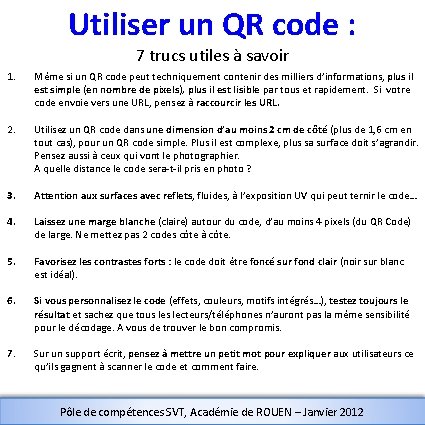 Utiliser un QR code :

7 trucs utiles à savoir

1. Même si un QR code peut techniquement contenir des milliers d'informations, plus il est simple (en nombre de pixels), plus il est lisible par tous et rapidement. Si votre code envoie vers une URL, pensez à raccourcir les URL.

2. Utilisez un QR code dans une dimension d'au moins 2 cm de côté (plus de 1,6 cm en tout cas), pour un QR code simple. Plus il est complexe, plus sa surface doit s'agrandir. Pensez aussi à ceux qui vont le photographier.
A quelle distance le code sera-t-il pris en photo ?

3. Attention aux surfaces avec reflets, fluides, à l'exposition UV qui peut ternir le code…

4. Laissez une marge blanche (claire) autour du code, d'au moins 4 pixels (du QR Code) de large. Ne mettez pas 2 codes côte à côte.

5. Favorisez les contrastes forts : le code doit être foncé sur fond clair (noir sur blanc est idéal).

6. Si vous personnalisez le code (effets, couleurs, motifs intégrés…), testez toujours le résultat et sachez que tous les lecteurs/téléphones n'auront pas la même sensibilité pour le décodage. A vous de trouver le bon compromis.

7. Sur un support écrit, pensez à mettre un petit mot pour expliquer aux utilisateurs ce qu'ils gagnent à scanner le code et comment faire.

Pôle de compétences SVT, Académie de ROUEN – Janvier 2012